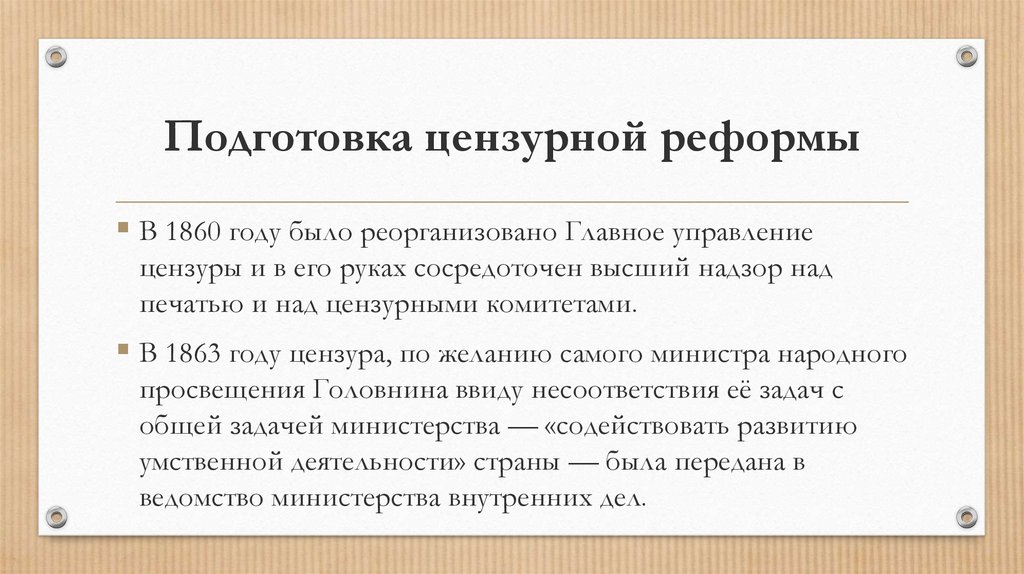 Подготовка цензурной реформы

• В 1860 году было реорганизовано Главное управление цензуры и в его руках сосредоточен высший надзор над печатью и над цензурными комитетами.

• В 1863 году цензура, по желанию самого министра народного просвещения Головнина ввиду несоответствия её задач с общей задачей министерства — «содействовать развитию умственной деятельности» страны — была передана в ведомство министерства внутренних дел.